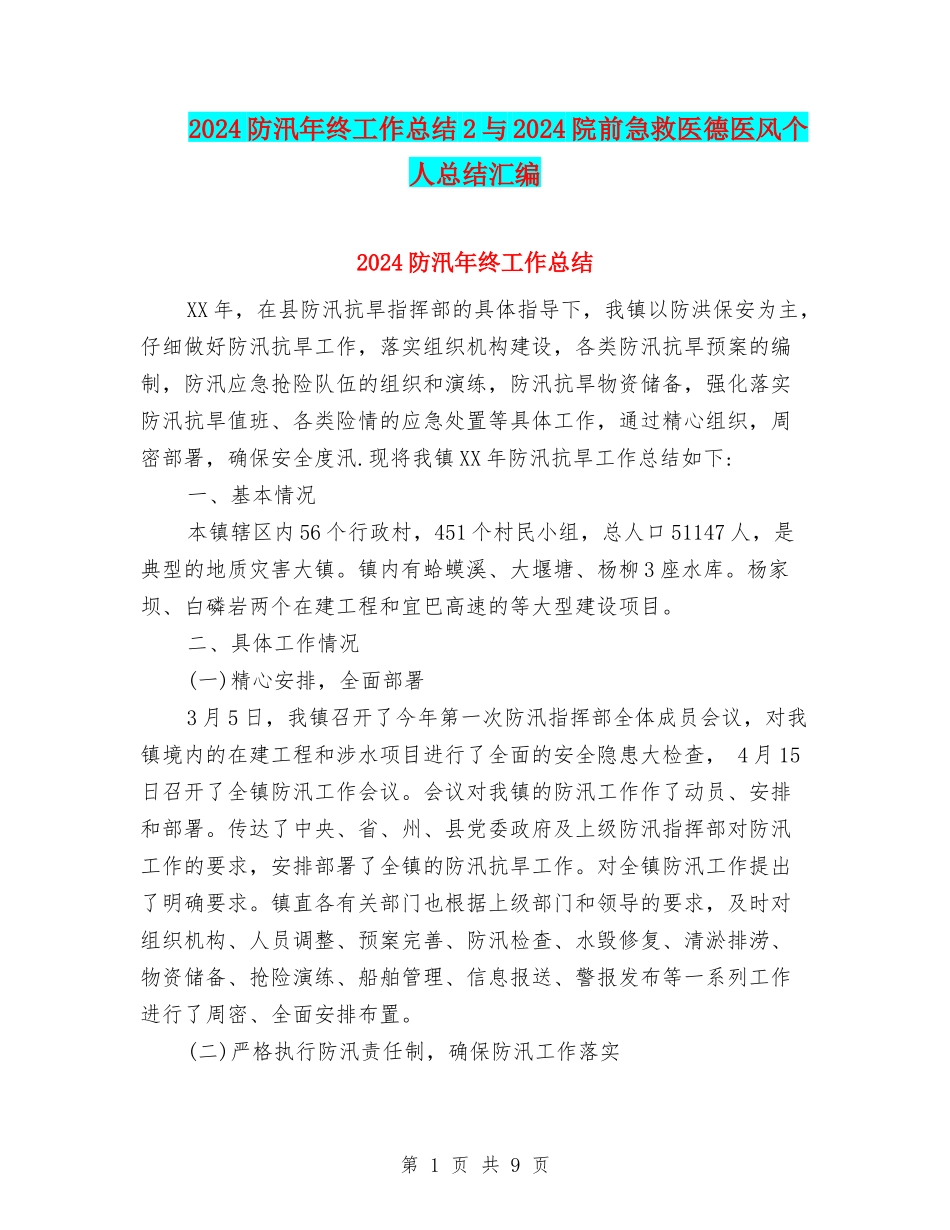 2024防汛年终工作总结2与2024院前急救医德医风个人总结汇编

2024防汛年终工作总结

XX年，在县防汛抗旱指挥部的具体指导下，我镇以防洪保安为主，仔细做好防汛抗旱工作，落实组织机构建设，各类防汛抗旱预案的编制，防汛应急抢险队伍的组织和演练，防汛抗旱物资储备，强化落实防汛抗旱值班、各类险情的应急处置等具体工作，通过精心组织，周密部署，确保安全度汛.现将我镇XX年防汛抗旱工作总结如下:

一、基本情况

本镇辖区内56个行政村，451个村民小组，总人口51147人，是典型的地质灾害大镇。镇内有蛤蟆溪、大堰塘、杨柳3座水库。杨家坝、白磷岩两个在建工程和宜巴高速的等大型建设项目。

二、具体工作情况

(一)精心安排，全面部署

3月5日，我镇召开了今年第一次防汛指挥部全体成员会议，对我镇境内的在建工程和涉水项目进行了全面的安全隐患大检查， 4月15日召开了全镇防汛工作会议。会议对我镇的防汛工作作了动员、安排和部署。传达了中央、省、州、县党委政府及上级防汛指挥部对防汛工作的要求，安排部署了全镇的防汛抗旱工作。对全镇防汛工作提出了明确要求。镇直各有关部门也根据上级部门和领导的要求，及时对组织机构、人员调整、预案完善、防汛检查、水毁修复、清淤排涝、物资储备、抢险演练、船舶管理、信息报送、警报发布等一系列工作进行了周密、全面安排布置。

(二)严格执行防汛责任制，确保防汛工作落实

第 1 页 共 9 页